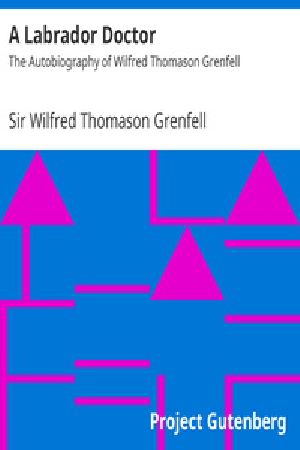 A Labrador Doctor
The Autobiography of Wilfred Thomason Grenfell

Sir Wilfred Thomason Grenfell

Project Gutenberg